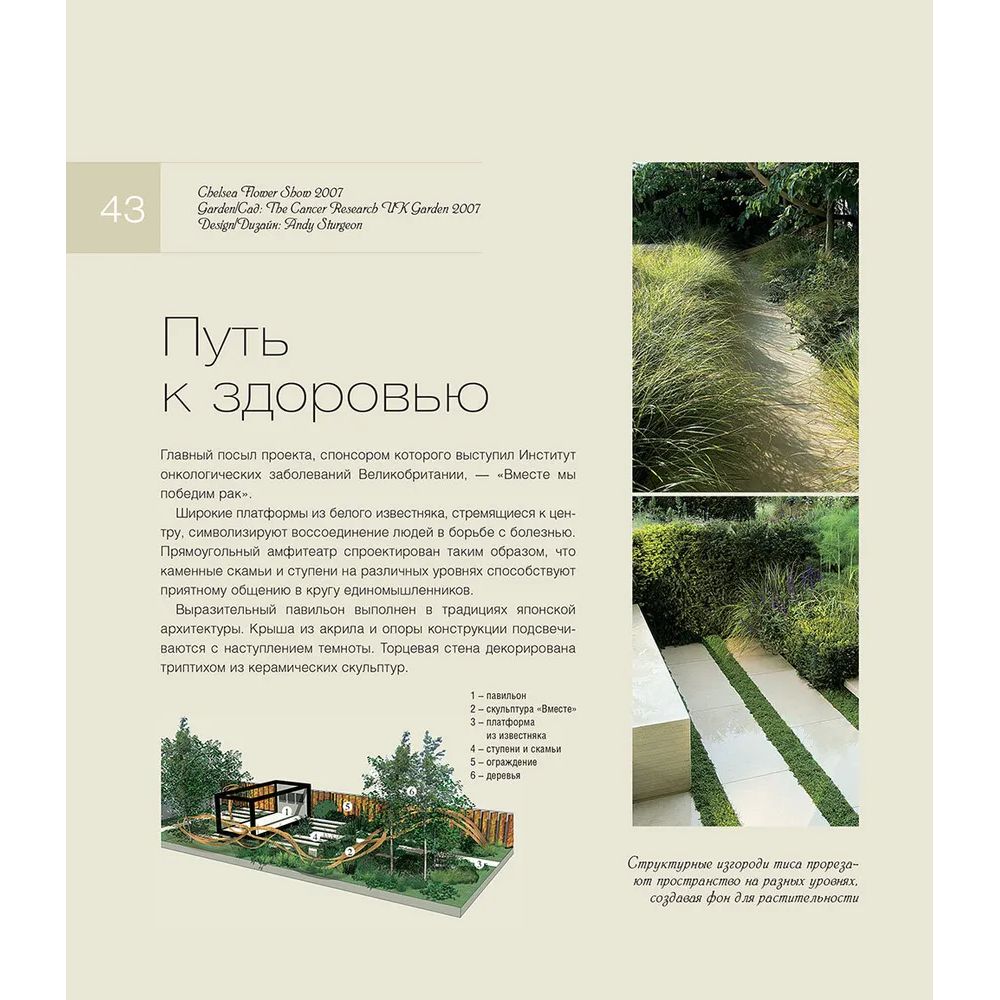 43

Chelsea Flower Show 2007
Garden/Сад: The Cancer Research UK Garden 2007
Design/Дизайн: Andy Sturgeon

Путь к здоровью

Главный посыл проекта, спонсором которого выступил Институт онкологических заболеваний Великобритании, — «Вместе мы победим рак».

Широкие платформы из белого известняка, стремящиеся к центру, символизируют воссоединение людей в борьбе с болезнью. Прямоугольный амфитеатр спроектирован таким образом, что каменные скамьи и ступени на различных уровнях способствуют приятному общению в кругу единомышленников.

Выразительный павильон выполнен в традициях японской архитектуры. Крыша из акрила и опоры конструкции подсвечиваются с наступлением темноты. Торцевая стена декорирована триптихом из керамических скульптур.

1 – павильон
2 – скульптура «Вместе»
3 – платформа из известняка
4 – ступени и скамьи
5 – ограждение
6 – деревья

1
2
3
4
5
6

Структурные изгороди тиса прорезают пространство на разных уровнях, создавая фон для растительности